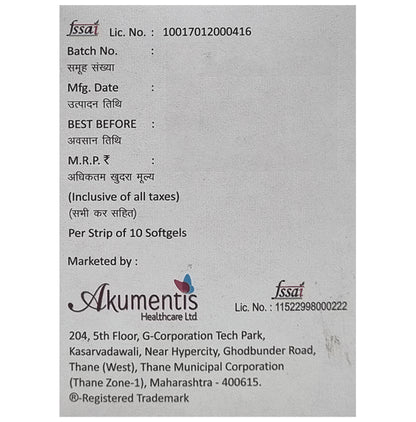 fssai Lic. No. : 10017012000416

Batch No. :
समूह संख्या

Mfg. Date :
उत्पादन तिथि

BEST BEFORE :
अवसान तिथि

M.R.P. ₹ :
अधिकतम खुदरा मूल्य

(Inclusive of all taxes)
(सभी कर सहित)

Per Strip of 10 Softgels

Marketed by :

Akumentis
Healthcare Ltd.

fssai
Lic. No. : 11522998000222

204, 5th Floor, G-Corporation Tech Park, Kasarvadawali, Near Hypercity, Ghodbunder Road, Thane (West), Thane Municipal Corporation (Thane Zone-1), Maharashtra - 400615.
®-Registered Trademark